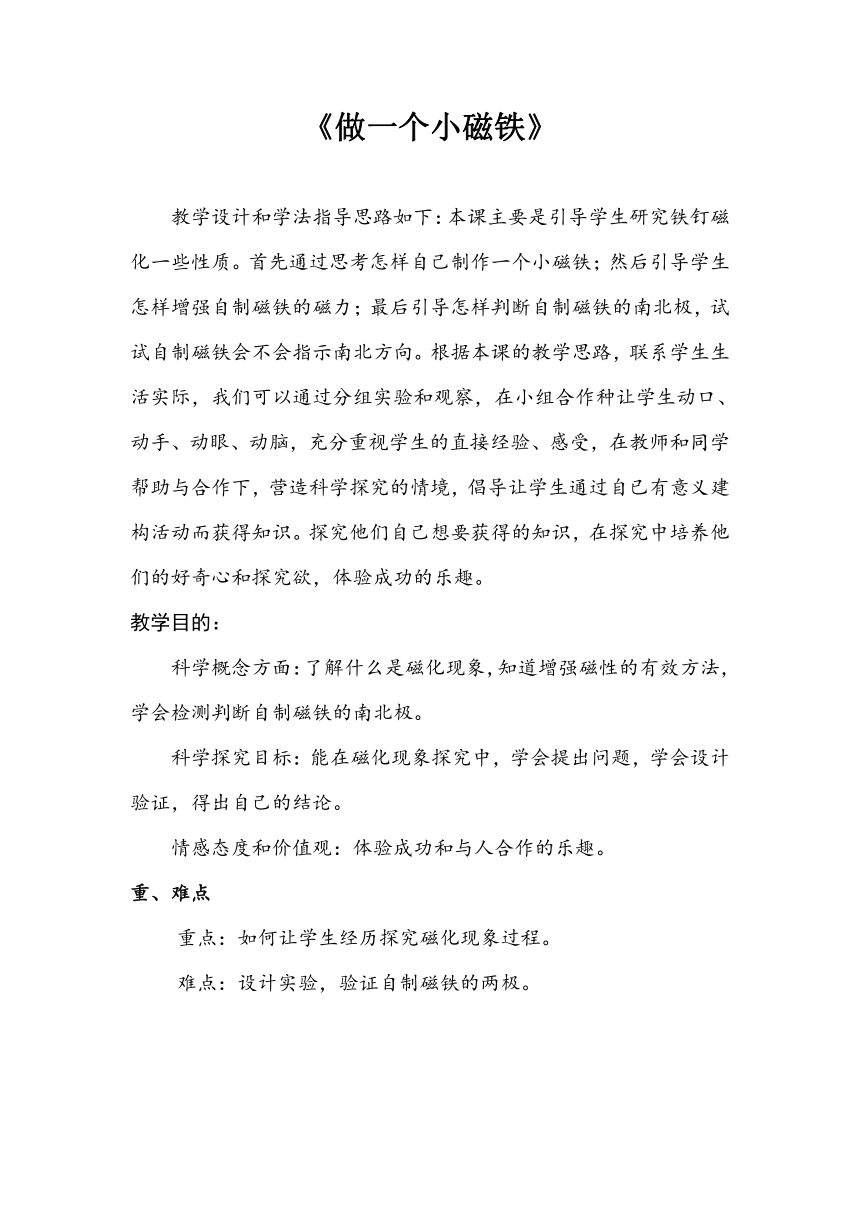 《做一个小磁铁》

教学设计和学法指导思路如下：本课主要是引导学生研究铁钉磁化一些性质。首先通过思考怎样自己制作一个小磁铁；然后引导学生怎样增强自制磁铁的磁力；最后引导怎样判断自制磁铁的南北极，试试自制磁铁会不会指示南北方向。根据本课的教学思路，联系学生生活实际，我们可以通过分组实验和观察，在小组合作种让学生动口、动手、动眼、动脑，充分重视学生的直接经验、感受，在教师和同学帮助与合作下，营造科学探究的情境，倡导让学生通过自己有意义建构活动而获得知识。探究他们自己想要获得的知识，在探究中培养他们的好奇心和探究欲，体验成功的乐趣。

教学目的：

科学概念方面：了解什么是磁化现象，知道增强磁性的有效方法，学会检测判断自制磁铁的南北极。

科学探究目标：能在磁化现象探究中，学会提出问题，学会设计验证，得出自己的结论。

情感态度和价值观：体验成功和与人合作的乐趣。

重、难点

重点：如何让学生经历探究磁化现象过程。

难点：设计实验，验证自制磁铁的两极。